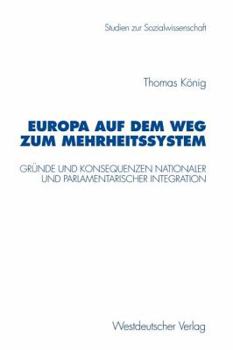 Studien zur Sozialwissenschaft

Thomas König

EUROPA AUF DEM WEG ZUM MEHRHEITSSYSTEM

GRÜNDE UND KONSEQUENZEN NATIONALER UND PARLAMENTARISCHER INTEGRATION

Westdeutscher Verlag